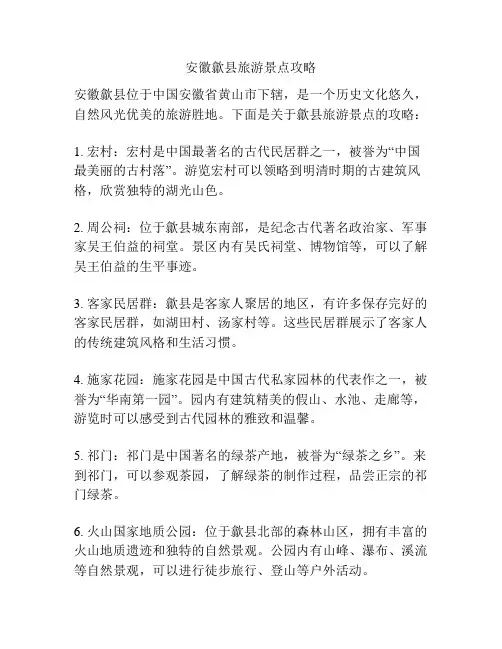 安徽歙县旅游景点攻略

安徽歙县位于中国安徽省黄山市下辖，是一个历史文化悠久，自然风光优美的旅游胜地。下面是关于歙县旅游景点的攻略：

1. 宏村：宏村是中国最著名的古代民居群之一，被誉为“中国最美丽的古村落”。游览宏村可以领略到明清时期的古建筑风格，欣赏独特的湖光山色。

2. 周公祠：位于歙县城东南部，是纪念古代著名政治家、军事家吴王伯益的祠堂。景区内有吴氏祠堂、博物馆等，可以了解吴王伯益的生平事迹。

3. 客家民居群：歙县是客家人聚居的地区，有许多保存完好的客家民居群，如湖田村、汤家村等。这些民居群展示了客家人的传统建筑风格和生活习惯。

4. 施家花园：施家花园是中国古代私家园林的代表作之一，被誉为“华南第一园”。园内有建筑精美的假山、水池、走廊等，游览时可以感受到古代园林的雅致和温馨。

5. 祁门：祁门是中国著名的绿茶产地，被誉为“绿茶之乡”。来到祁门，可以参观茶园，了解绿茶的制作过程，品尝正宗的祁门绿茶。

6. 火山国家地质公园：位于歙县北部的森林山区，拥有丰富的火山地质遗迹和独特的自然景观。公园内有山峰、瀑布、溪流等自然景观，可以进行徒步旅行、登山等户外活动。